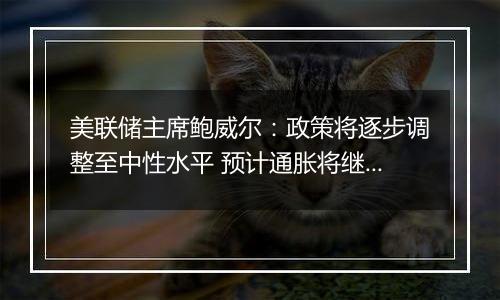 美联储主席鲍威尔：政策将逐步调整至中性水平 预计通胀将继...